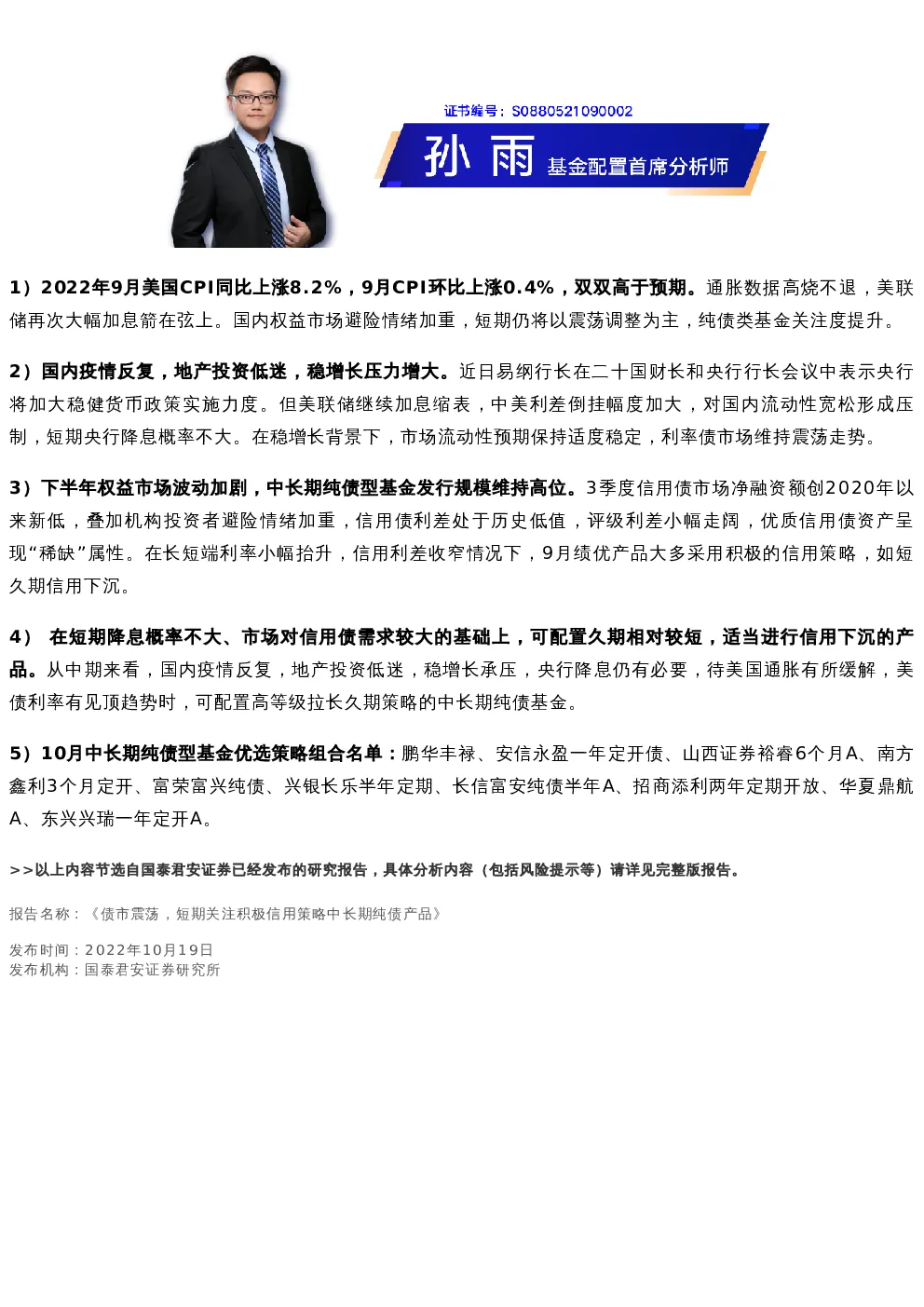 证书编号：S0880521090002

孙 雨 基金配置首席分析师

1）2022年9月美国CPI同比上涨8.2%，9月CPI环比上涨0.4%，双双高于预期。通胀数据高烧不退，美联储再次大幅加息箭在弦上。国内权益市场避险情绪加重，短期仍将以震荡调整为主，纯债类基金关注度提升。

2）国内疫情反复，地产投资低迷，稳增长压力增大。近日易纲行长在二十国财长和央行行长会议中表示央行将加大稳健货币政策实施力度。但美联储继续加息缩表，中美利差倒挂幅度加大，对国内流动性宽松形成压制，短期央行降息概率不大。在稳增长背景下，市场流动性预期保持适度稳定，利率债市场维持震荡走势。

3）下半年权益市场波动加剧，中长期纯债型基金发行规模维持高位。3季度信用债市场净融资额创2020年以来新低，叠加机构投资者避险情绪加重，信用债利差处于历史低值，评级利差小幅走阔，优质信用债资产呈现“稀缺”属性。在长短端利率小幅抬升，信用利差收窄情况下，9月绩优产品大多采用积极的信用策略，如短久期信用下沉。

4） 在短期降息概率不大、市场对信用债需求较大的基础上，可配置久期相对较短，适当进行信用下沉的产品。从中期来看，国内疫情反复，地产投资低迷，稳增长承压，央行降息仍有必要，待美国通胀有所缓解，美债利率有见顶趋势时，可配置高等级拉长久期策略的中长期纯债基金。

5）10月中长期纯债型基金优选策略组合名单：鹏华丰禄、安信永盈一年定开债、山西证券裕睿6个月A、南方鑫利3个月定开、富荣富兴纯债、兴银长乐半年定期、长信富安纯债半年A、招商添利两年定期开放、华夏鼎航A、东兴兴瑞一年定开A。

>>以上内容节选自国泰君安证券已经发布的研究报告，具体分析内容（包括风险提示等）请详见完整版报告。

报告名称：《债市震荡，短期关注积极信用策略中长期纯债产品》

发布时间：2022年10月19日
发布机构：国泰君安证券研究所